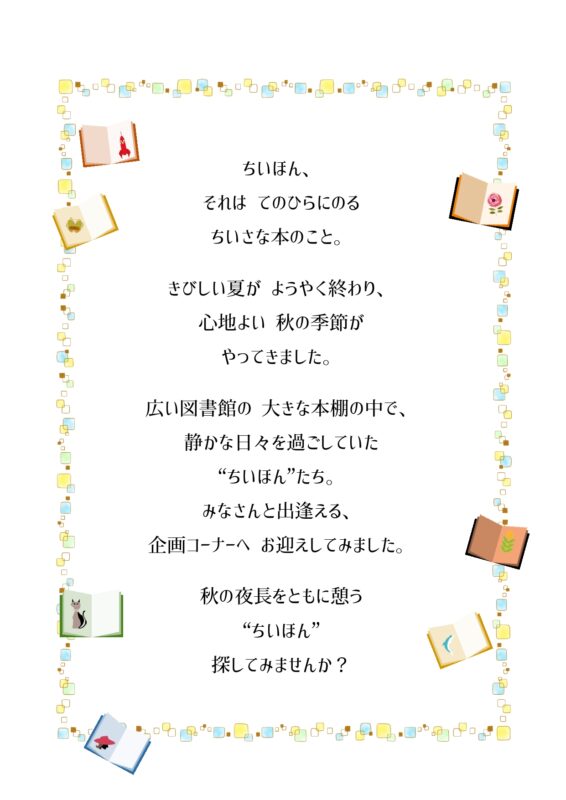 ちいほん、
それは てのひらにのる
ちいさな本のこと。

きびしい夏が ようやく終わり、
心地よい 秋の季節が
やってきました。

広い図書館の 大きな本棚の中で、
静かな日々を過ごしていた
“ちいほん”たち。
みなさんと出逢える、
企画コーナーへ お迎えしてみました。

秋の夜長をともに憩う
“ちいほん”
探してみませんか？